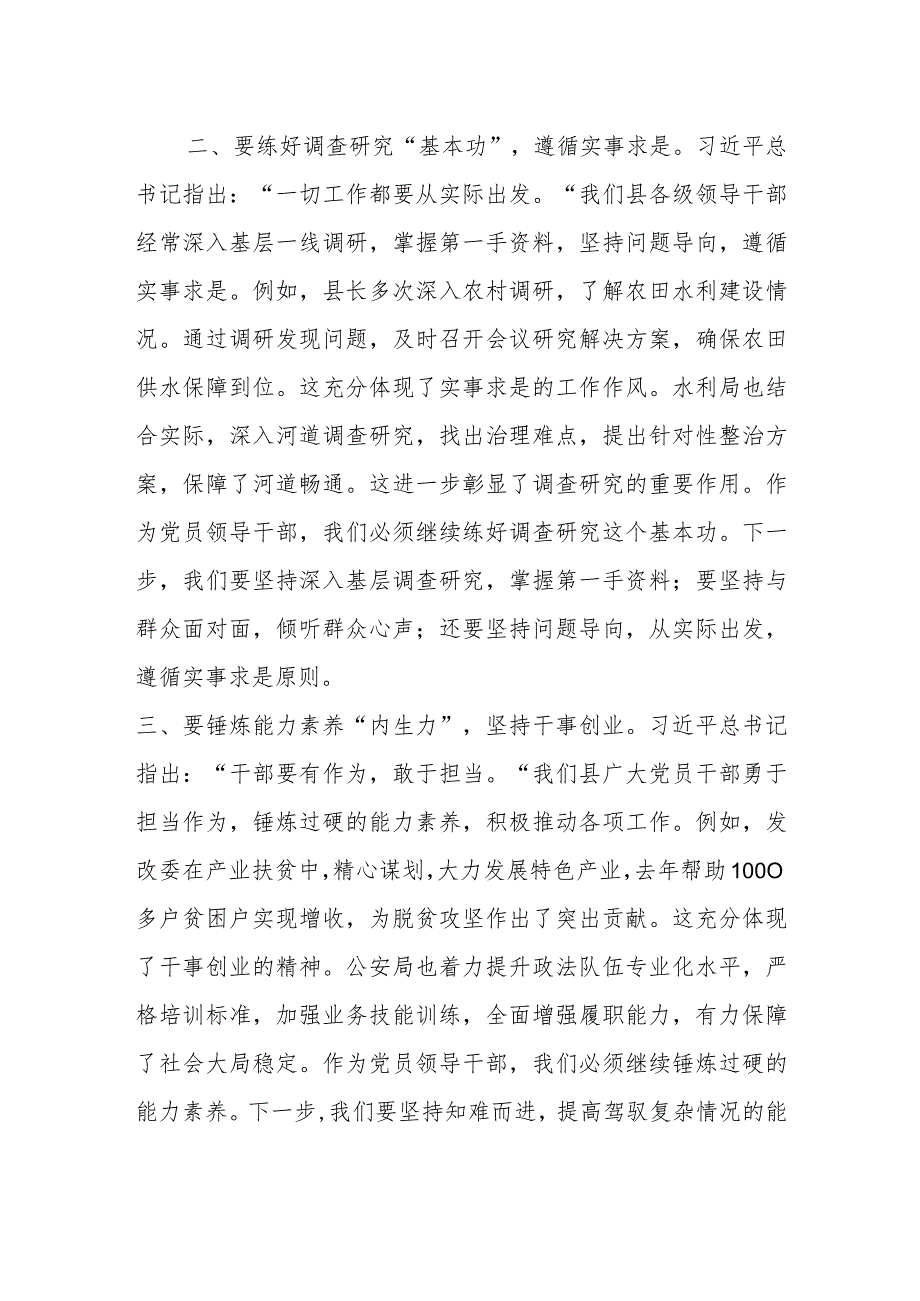 二、要练好调查研究“基本功”，遵循实事求是。习近平总书记指出：“一切工作都要从实际出发。“我们县各级领导干部经常深入基层一线调研，掌握第一手资料，坚持问题导向，遵循实事求是。例如，县长多次深入农村调研，了解农田水利建设情况。通过调研发现问题，及时召开会议研究解决方案，确保农田供水保障到位。这充分体现了实事求是的工作作风。水利局也结合实际，深入河道调查研究，找出治理难点，提出针对性整治方案，保障了河道畅通。这进一步彰显了调查研究的重要作用。作为党员领导干部，我们必须继续练好调查研究这个基本功。下一步，我们要坚持深入基层调查研究，掌握第一手资料；要坚持与群众面对面，倾听群众心声；还要坚持问题导向，从实际出发，遵循实事求是原则。

三、要锤炼能力素养“内生力”，坚持干事创业。习近平总书记指出：“干部要有作为，敢于担当。“我们县广大党员干部勇于担当作为，锤炼过硬的能力素养，积极推动各项工作。例如，发改委在产业扶贫中，精心谋划，大力发展特色产业，去年帮助100O多户贫困户实现增收，为脱贫攻坚作出了突出贡献。这充分体现了干事创业的精神。公安局也着力提升政法队伍专业化水平，严格培训标准，加强业务技能训练，全面增强履职能力，有力保障了社会大局稳定。作为党员领导干部，我们必须继续锤炼过硬的能力素养。下一步，我们要坚持知难而进，提高驾驭复杂情况的能